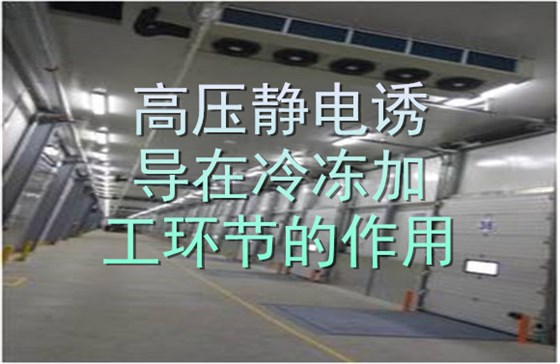 高压静电诱导在冷冻加工环节的作用

36